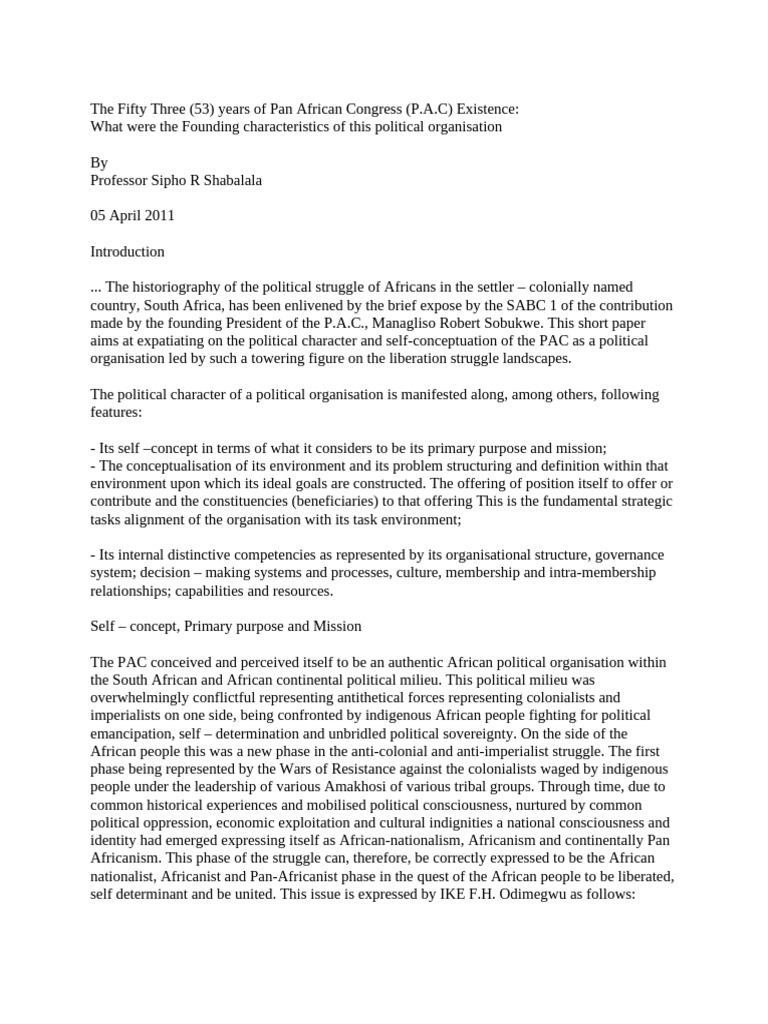 The Fifty Three (53) years of Pan African Congress (P.A.C) Existence:
What were the Founding characteristics of this political organisation

By
Professor Sipho R Shabalala

05 April 2011

Introduction

... The historiography of the political struggle of Africans in the settler – colonially named country, South Africa, has been enlivened by the brief expose by the SABC 1 of the contribution made by the founding President of the P.A.C., Managliso Robert Sobukwe. This short paper aims at expatiating on the political character and self-conceptuation of the PAC as a political organisation led by such a towering figure on the liberation struggle landscapes.

The political character of a political organisation is manifested along, among others, following features:

- Its self –concept in terms of what it considers to be its primary purpose and mission;
- The conceptualisation of its environment and its problem structuring and definition within that environment upon which its ideal goals are constructed. The offering of position itself to offer or contribute and the constituencies (beneficiaries) to that offering This is the fundamental strategic tasks alignment of the organisation with its task environment;

- Its internal distinctive competencies as represented by its organisational structure, governance system; decision – making systems and processes, culture, membership and intra-membership relationships; capabilities and resources.

Self – concept, Primary purpose and Mission

The PAC conceived and perceived itself to be an authentic African political organisation within the South African and African continental political milieu. This political milieu was overwhelmingly conflictful representing antithetical forces representing colonialists and imperialists on one side, being confronted by indigenous African people fighting for political emancipation, self – determination and unbridled political sovereignty. On the side of the African people this was a new phase in the anti-colonial and anti-imperialist struggle. The first phase being represented by the Wars of Resistance against the colonialists waged by indigenous people under the leadership of various Amakhosi of various tribal groups. Through time, due to common historical experiences and mobilised political consciousness, nurtured by common political oppression, economic exploitation and cultural indignities a national consciousness and identity had emerged expressing itself as African-nationalism, Africanism and continentally Pan Africanism. This phase of the struggle can, therefore, be correctly expressed to be the African nationalist, Africanist and Pan-Africanist phase in the quest of the African people to be liberated, self determinant and be united. This issue is expressed by IKE F.H. Odimegwu as follows: